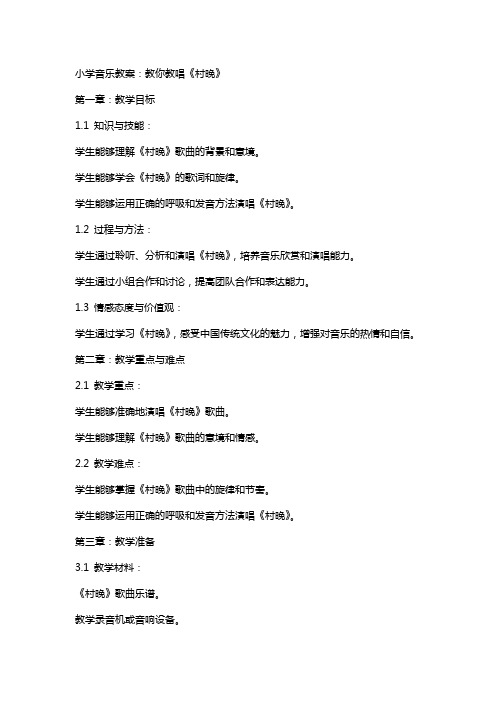 小学音乐教案：教你教唱《村晚》

第一章：教学目标

1.1 知识与技能：

学生能够理解《村晚》歌曲的背景和意境。

学生能够学会《村晚》的歌词和旋律。

学生能够运用正确的呼吸和发音方法演唱《村晚》。

1.2 过程与方法：

学生通过聆听、分析和演唱《村晚》，培养音乐欣赏和演唱能力。

学生通过小组合作和讨论，提高团队合作和表达能力。

1.3 情感态度与价值观：

学生通过学习《村晚》，感受中国传统文化的魅力，增强对音乐的热情和自信。

第二章：教学重点与难点

2.1 教学重点：

学生能够准确地演唱《村晚》歌曲。

学生能够理解《村晚》歌曲的意境和情感。

2.2 教学难点：

学生能够掌握《村晚》歌曲中的旋律和节奏。

学生能够运用正确的呼吸和发音方法演唱《村晚》。

第三章：教学准备

3.1 教学材料：

《村晚》歌曲乐谱。

教学录音机或音响设备。